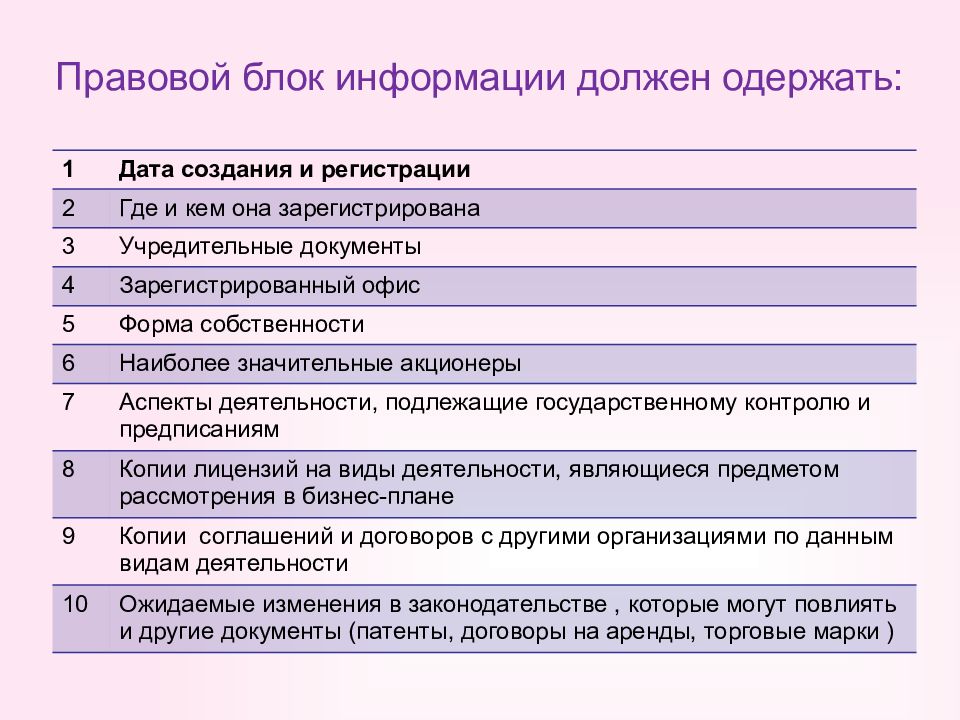 Правовой блок информации должен одержать:

| 1 | Дата создания и регистрации |
|---|---|
| 2 | Где и кем она зарегистрирована |
| 3 | Учредительные документы |
| 4 | Зарегистрированный офис |
| 5 | Форма собственности |
| 6 | Наиболее значительные акционеры |
| 7 | Аспекты деятельности, подлежащие государственному контролю и предписаниям |
| 8 | Копии лицензий на виды деятельности, являющиеся предметом рассмотрения в бизнес-плане |
| 9 | Копии соглашений и договоров с другими организациями по данным видам деятельности |
| 10 | Ожидаемые изменения в законодательстве , которые могут повлиять и другие документы (патенты, договоры на аренды, торговые марки ) |